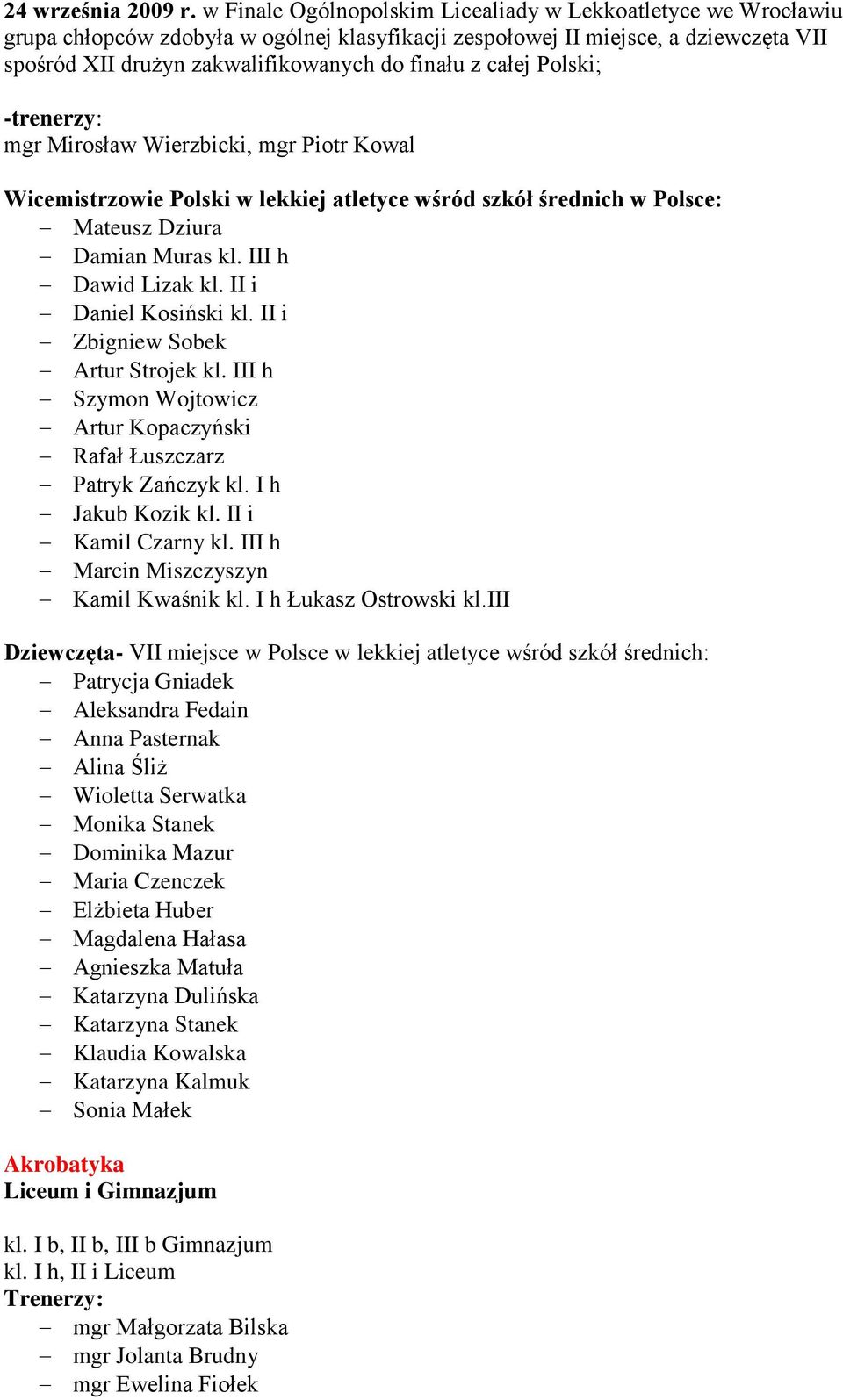 24 września 2009 r. w Finale Ogólnopolskim Licealiady w Lekkoatletyce we Wrocławiu grupa chłopców zdobyła w ogólnej klasyfikacji zespołowej II miejsce, a dziewczęta VII spośród XII drużyn zakwalifikowanych do finału z całej Polski;

-trenerzy:
mgr Mirosław Wierzbicki, mgr Piotr Kowal

Wicemistrzowie Polski w lekkiej atletyce wśród szkół średnich w Polsce:
– Mateusz Dziura
– Damian Muras kl. III h
– Dawid Lizak kl. II i
– Daniel Kosiński kl. II i
– Zbigniew Sobek
– Artur Strojek kl. III h
– Szymon Wojtowicz
– Artur Kopaczyński
– Rafał Łuszczarz
– Patryk Zańczyk kl. I h
– Jakub Kozik kl. II i
– Kamil Czarny kl. III h
– Marcin Miszczyszyn
– Kamil Kwaśnik kl. I h Łukasz Ostrowski kl.III

Dziewczęta- VII miejsce w Polsce w lekkiej atletyce wśród szkół średnich:
– Patrycja Gniadek
– Aleksandra Fedain
– Anna Pasternak
– Alina Śliż
– Wioletta Serwatka
– Monika Stanek
– Dominika Mazur
– Maria Czenczek
– Elżbieta Huber
– Magdalena Hałasa
– Agnieszka Matuła
– Katarzyna Dulińska
– Katarzyna Stanek
– Klaudia Kowalska
– Katarzyna Kalmuk
– Sonia Małek

Akrobatyka
Liceum i Gimnazjum

kl. I b, II b, III b Gimnazjum
kl. I h, II i Liceum
Trenerzy:
– mgr Małgorzata Bilska
– mgr Jolanta Brudny
– mgr Ewelina Fiołek